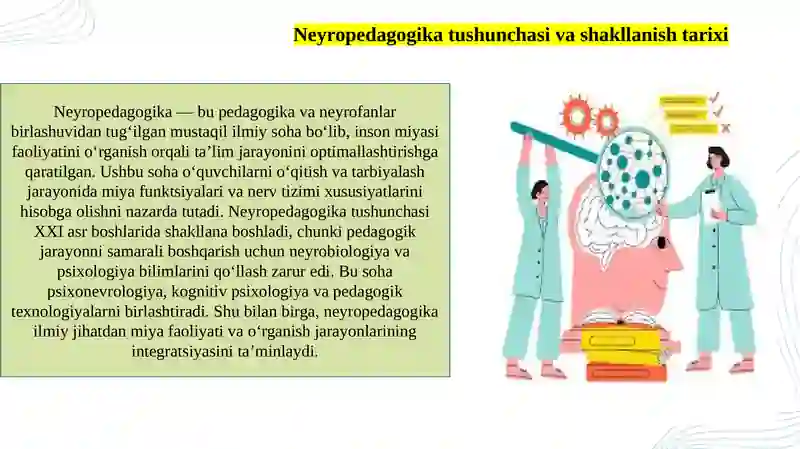 Neyropedagogika tushunchasi va shakllanish tarixi

Neyropedagogika — bu pedagogika va neyrofanlar birlashuvidan tug‘ilgan mustaqil ilmiy soha bo‘lib, inson miyasi faoliyatini o‘rganish orqali ta’lim jarayonini optimallashtirishga qaratilgan. Ushbu soha o‘quvchilarni o‘qitish va tarbiyalash jarayonida miya funktsiyalari va nerv tizimi xususiyatlarini hisobga olishni nazarda tutadi. Neyropedagogika tushunchasi XXI asr boshlarida shakllana boshladi, chunki pedagogik jarayonni samarali boshqarish uchun neyrobiologiya va psixologiya bilimlarini qo‘llash zarur edi. Bu soha psixonevrologiya, kognitiv psixologiya va pedagogik texnologiyalarni birlashtiradi. Shu bilan birga, neyropedagogika ilmiy jihatdan miya faoliyati va o‘rganish jarayonlarining integratsiyasini ta’minlaydi.